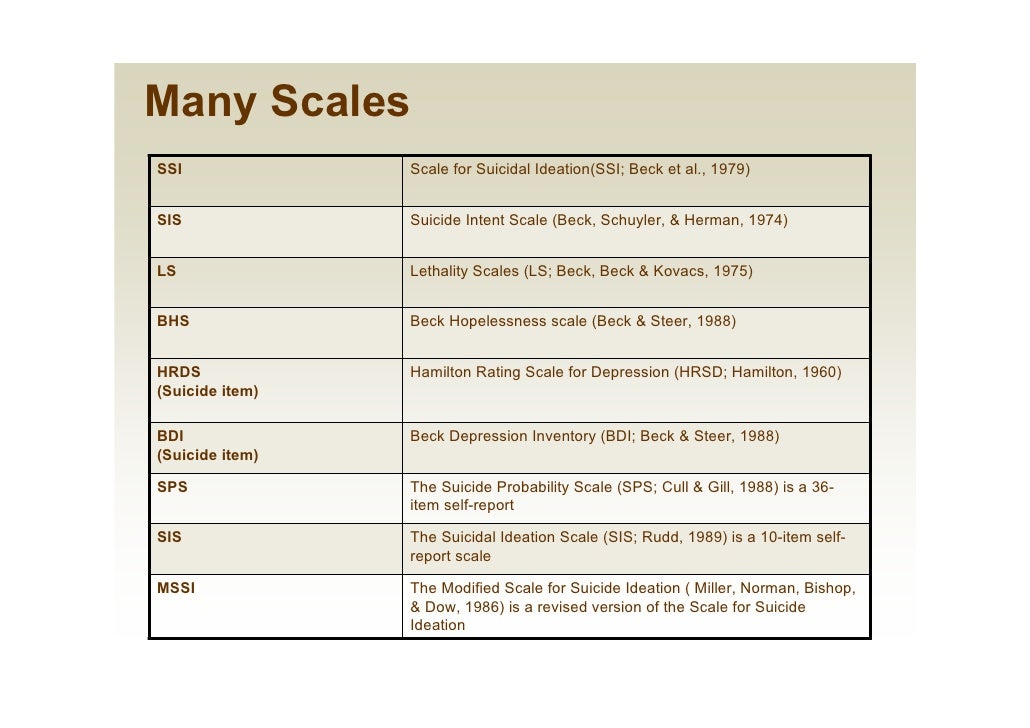 Many Scales

| SSI | Scale for Suicidal Ideation(SSI; Beck et al., 1979) |
|---|---|
| SIS | Suicide Intent Scale (Beck, Schuyler, & Herman, 1974) |
| LS | Lethality Scales (LS; Beck, Beck & Kovacs, 1975) |
| BHS | Beck Hopelessness scale (Beck & Steer, 1988) |
| HRDS (Suicide item) | Hamilton Rating Scale for Depression (HRSD; Hamilton, 1960) |
| BDI (Suicide item) | Beck Depression Inventory (BDI; Beck & Steer, 1988) |
| SPS | The Suicide Probability Scale (SPS; Cull & Gill, 1988) is a 36-item self-report |
| SIS | The Suicidal Ideation Scale (SIS; Rudd, 1989) is a 10-item self-report scale |
| MSSI | The Modified Scale for Suicide Ideation ( Miller, Norman, Bishop, & Dow, 1986) is a revised version of the Scale for Suicide Ideation |